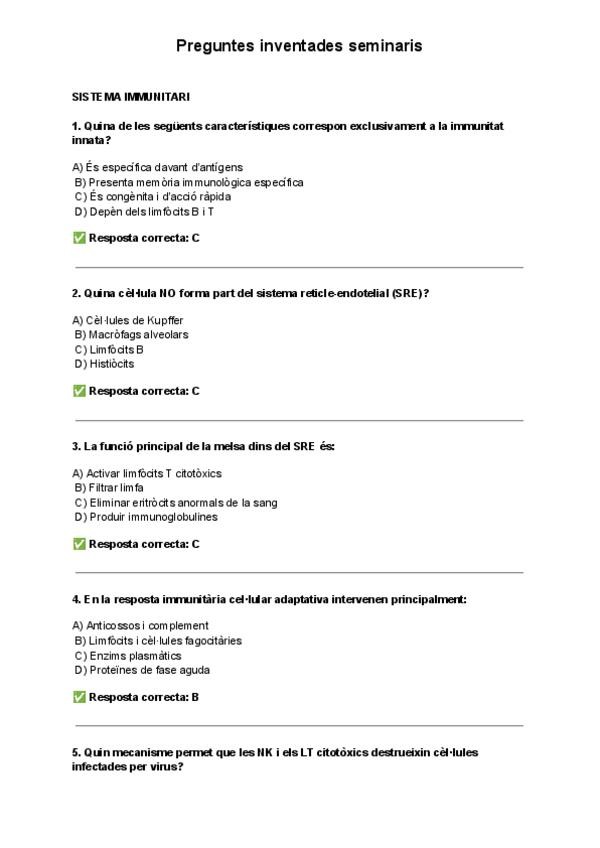 Preguntes inventades seminaris

SISTEMA IMMUNITARI

1. Quina de les següents característiques correspon exclusivament a la immunitat innata?

A) És específica davant d'antígens
B) Presenta memòria immunològica específica
C) És congènita i d'acció ràpida
D) Depèn dels limfòcits B i T

✅ Resposta correcta: C

2. Quina cèl·lula NO forma part del sistema reticle-endotelial (SRE)?

A) Cèl·lules de Kupffer
B) Macròfags alveolars
C) Limfòcits B
D) Histiòcits

✅ Resposta correcta: C

3. La funció principal de la melsa dins del SRE és:

A) Activar limfòcits T citotòxics
B) Filtrar limfa
C) Eliminar eritròcits anormals de la sang
D) Produir immunoglobulines

✅ Resposta correcta: C

4. En la resposta immunitària cel·lular adaptativa intervenen principalment:

A) Anticossos i complement
B) Limfòcits i cèl·lules fagocitàries
C) Enzims plasmàtics
D) Proteïnes de fase aguda

✅ Resposta correcta: B

5. Quin mecanisme permet que les NK i els LT citotòxics destrueixin cèl·lules infectades per virus?